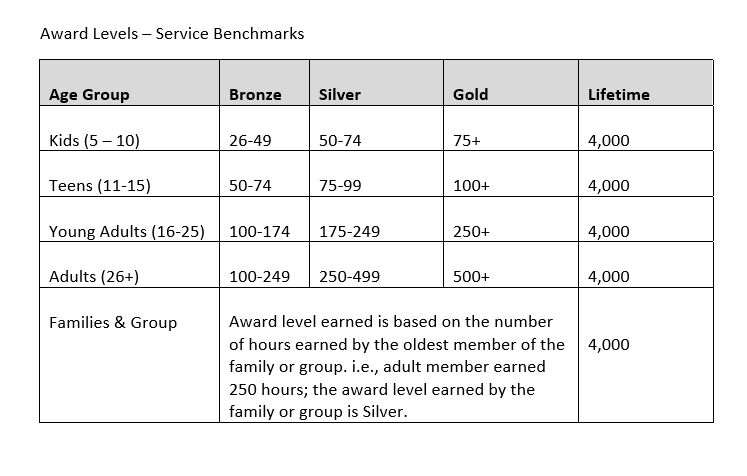 Award Levels – Service Benchmarks

| Age Group | Bronze | Silver | Gold | Lifetime |
|---|---|---|---|---|
| Kids (5 – 10) | 26-49 | 50-74 | 75+ | 4,000 |
| Teens (11-15) | 50-74 | 75-99 | 100+ | 4,000 |
| Young Adults (16-25) | 100-174 | 175-249 | 250+ | 4,000 |
| Adults (26+) | 100-249 | 250-499 | 500+ | 4,000 |
| Families & Group | Award level earned is based on the number of hours earned by the oldest member of the family or group. i.e., adult member earned 250 hours; the award level earned by the family or group is Silver. | | | 4,000 |